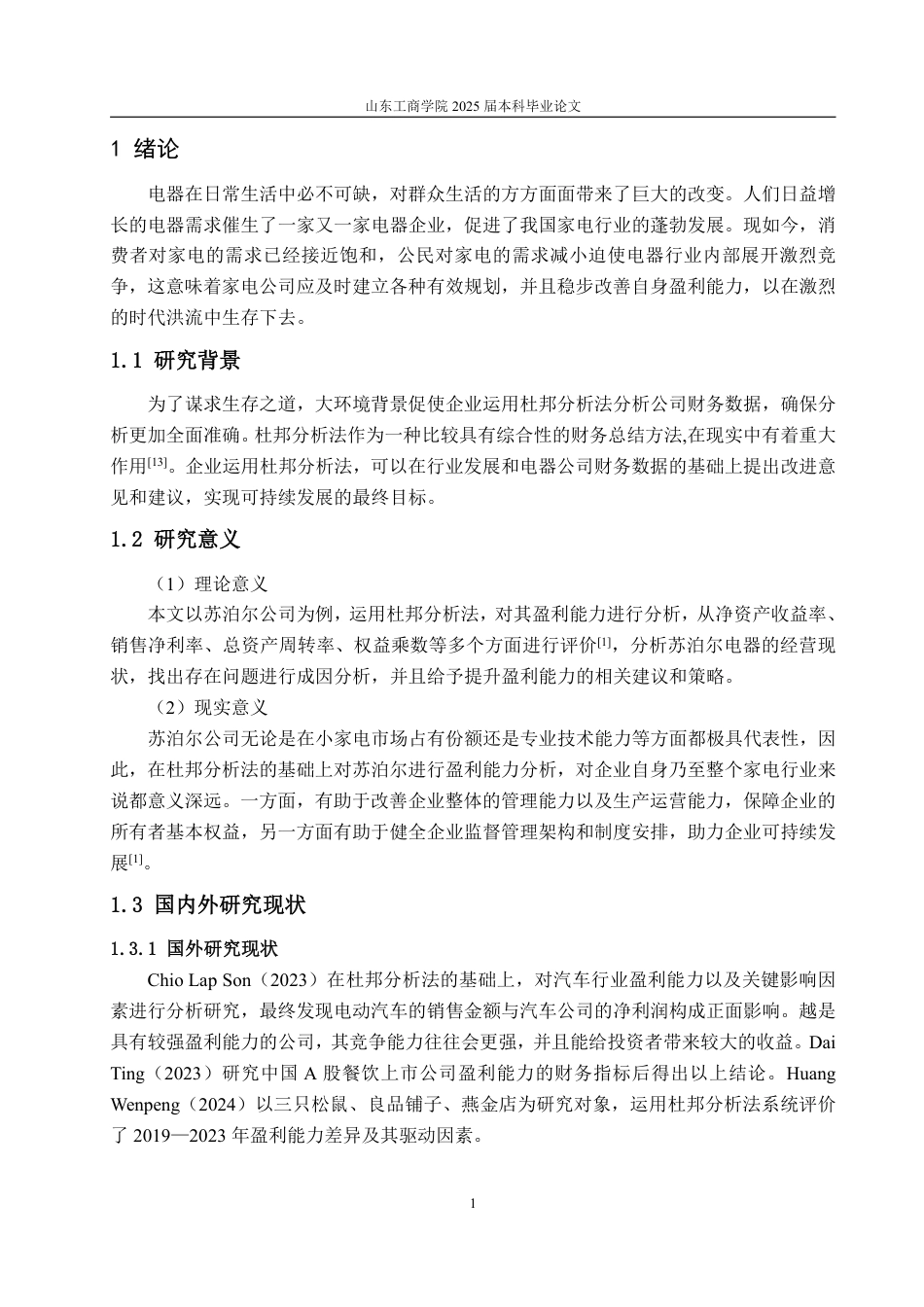 山东工商学院2025届本科毕业论文

1 绪论

电器在日常生活中必不可缺，对群众生活的方方面面带来了巨大的改变。人们日益增长的电器需求催生了一家又一家电器企业，促进了我国家电行业的蓬勃发展。现如今，消费者对家电的需求已经接近饱和，公民对家电的需求减小迫使电器行业内部展开激烈竞争，这意味着家电公司应及时建立各种有效规划，并且稳步改善自身盈利能力，以在激烈的时代洪流中生存下去。

1.1 研究背景

为了谋求生存之道，大环境背景促使企业运用杜邦分析法分析公司财务数据，确保分析更加全面准确。杜邦分析法作为一种比较具有综合性的财务总结方法,在现实中有着重大作用$^{[13]}$。企业运用杜邦分析法，可以在行业发展和电器公司财务数据的基础上提出改进意见和建议，实现可持续发展的最终目标。

1.2 研究意义

（1）理论意义

本文以苏泊尔公司为例，运用杜邦分析法，对其盈利能力进行分析，从净资产收益率、销售净利率、总资产周转率、权益乘数等多个方面进行评价$^{[1]}$，分析苏泊尔电器的经营现状，找出存在问题进行成因分析，并且给予提升盈利能力的相关建议和策略。

（2）现实意义

苏泊尔公司无论是在小家电市场占有份额还是专业技术能力等方面都极具代表性，因此，在杜邦分析法的基础上对苏泊尔进行盈利能力分析，对企业自身乃至整个家电行业来说都意义深远。一方面，有助于改善企业整体的管理能力以及生产运营能力，保障企业的所有者基本权益，另一方面有助于健全企业监督管理架构和制度安排，助力企业可持续发展$^{[1]}$。

1.3 国内外研究现状

1.3.1 国外研究现状

Chio Lap Son（2023）在杜邦分析法的基础上，对汽车行业盈利能力以及关键影响因素进行分析研究，最终发现电动汽车的销售金额与汽车公司的净利润构成正面影响。越是具有较强盈利能力的公司，其竞争能力往往会更强，并且能给投资者带来较大的收益。Dai Ting（2023）研究中国A股餐饮上市公司盈利能力的财务指标后得出以上结论。Huang Wenpeng（2024）以三只松鼠、良品铺子、燕金店为研究对象，运用杜邦分析法系统评价了2019—2023年盈利能力差异及其驱动因素。

1